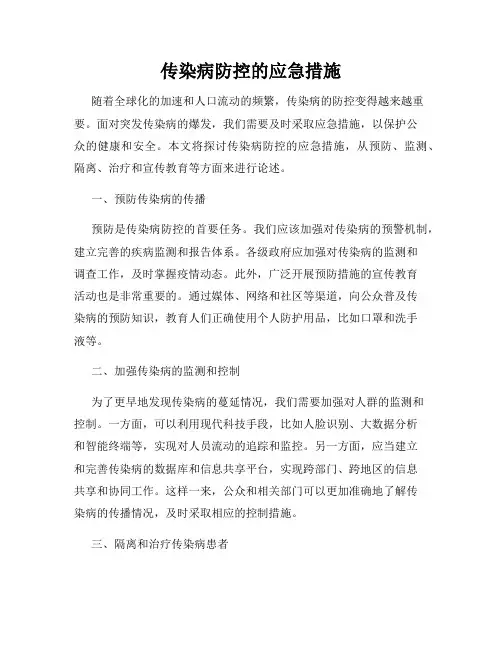 传染病防控的应急措施

随着全球化的加速和人口流动的频繁，传染病的防控变得越来越重要。面对突发传染病的爆发，我们需要及时采取应急措施，以保护公众的健康和安全。本文将探讨传染病防控的应急措施，从预防、监测、隔离、治疗和宣传教育等方面来进行论述。

一、预防传染病的传播

预防是传染病防控的首要任务。我们应该加强对传染病的预警机制，建立完善的疾病监测和报告体系。各级政府应加强对传染病的监测和调查工作，及时掌握疫情动态。此外，广泛开展预防措施的宣传教育活动也是非常重要的。通过媒体、网络和社区等渠道，向公众普及传染病的预防知识，教育人们正确使用个人防护用品，比如口罩和洗手液等。

二、加强传染病的监测和控制

为了更早地发现传染病的蔓延情况，我们需要加强对人群的监测和控制。一方面，可以利用现代科技手段，比如人脸识别、大数据分析和智能终端等，实现对人员流动的追踪和监控。另一方面，应当建立和完善传染病的数据库和信息共享平台，实现跨部门、跨地区的信息共享和协同工作。这样一来，公众和相关部门可以更加准确地了解传染病的传播情况，及时采取相应的控制措施。

三、隔离和治疗传染病患者